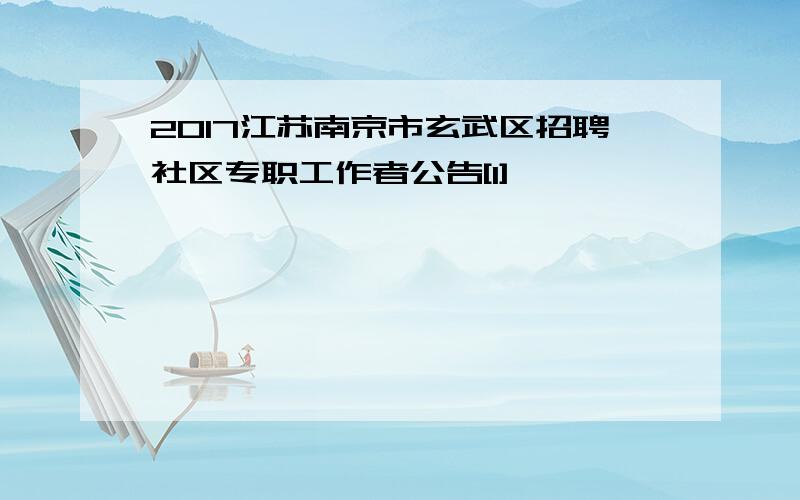 2017江苏南京市玄武区招聘社区专职工作者公告[1]